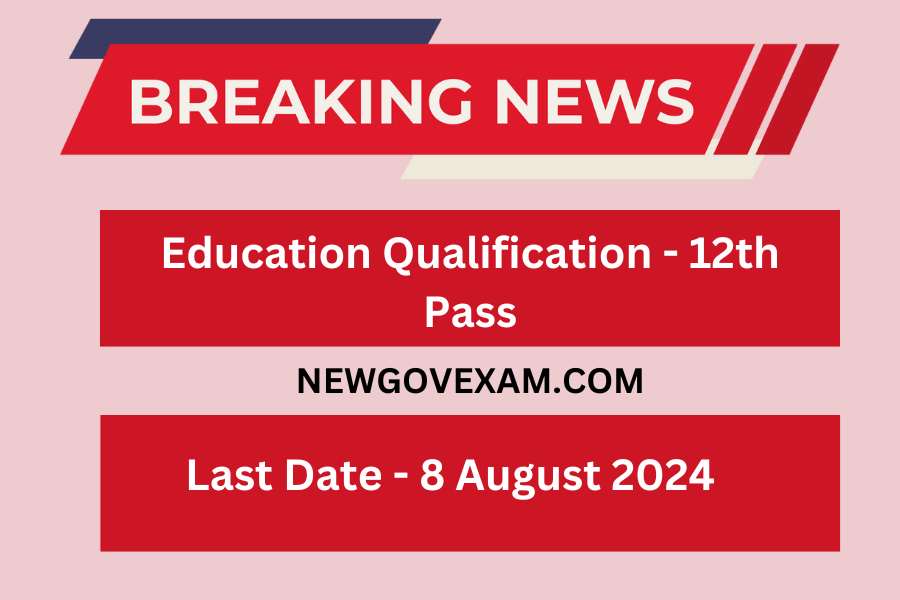 BREAKING NEWS

Education Qualification - 12th Pass

NEWGOVEXAM.COM

Last Date - 8 August 2024